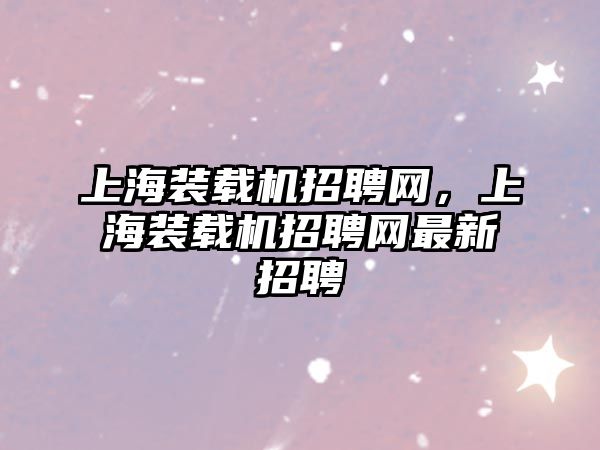 上海装载机招聘网，上海装载机招聘网最新招聘